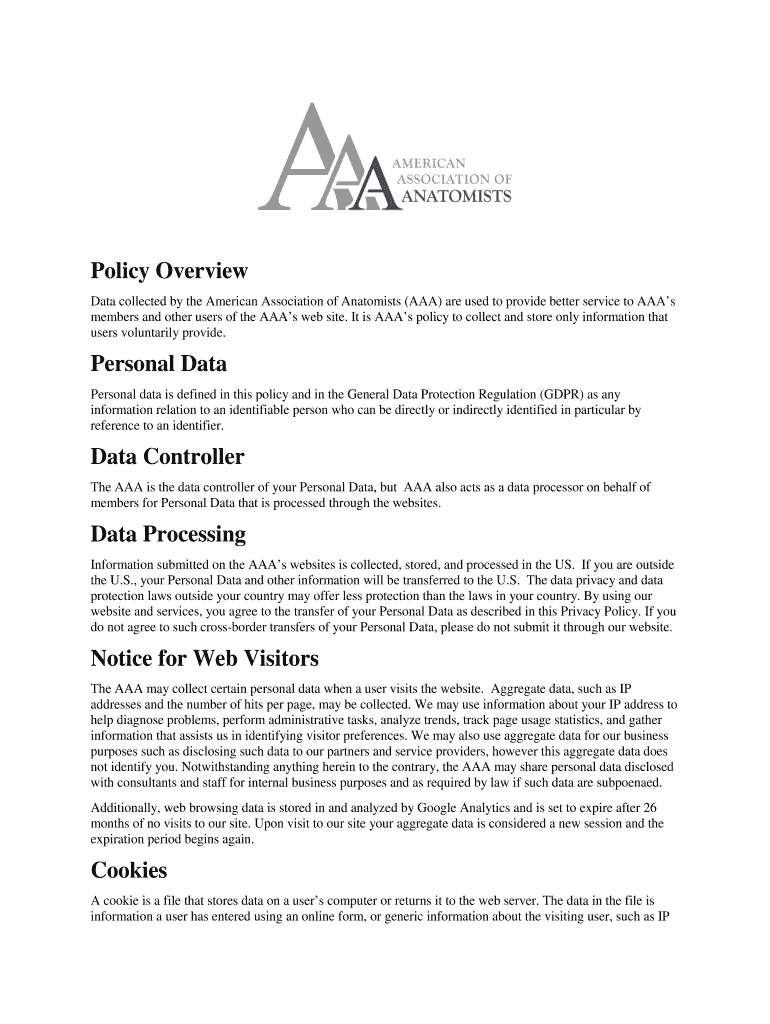 AAA AMERICAN ASSOCIATION OF ANATOMISTS

Policy Overview

Data collected by the American Association of Anatomists (AAA) are used to provide better service to AAA's members and other users of the AAA's web site. It is AAA's policy to collect and store only information that users voluntarily provide.

Personal Data

Personal data is defined in this policy and in the General Data Protection Regulation (GDPR) as any information relation to an identifiable person who can be directly or indirectly identified in particular by reference to an identifier.

Data Controller

The AAA is the data controller of your Personal Data, but AAA also acts as a data processor on behalf of members for Personal Data that is processed through the websites.

Data Processing

Information submitted on the AAA's websites is collected, stored, and processed in the US. If you are outside the U.S., your Personal Data and other information will be transferred to the U.S. The data privacy and data protection laws outside your country may offer less protection than the laws in your country. By using our website and services, you agree to the transfer of your Personal Data as described in this Privacy Policy. If you do not agree to such cross-border transfers of your Personal Data, please do not submit it through our website.

Notice for Web Visitors

The AAA may collect certain personal data when a user visits the website. Aggregate data, such as IP addresses and the number of hits per page, may be collected. We may use information about your IP address to help diagnose problems, perform administrative tasks, analyze trends, track page usage statistics, and gather information that assists us in identifying visitor preferences. We may also use aggregate data for our business purposes such as disclosing such data to our partners and service providers, however this aggregate data does not identify you. Notwithstanding anything herein to the contrary, the AAA may share personal data disclosed with consultants and staff for internal business purposes and as required by law if such data are subpoenaed.

Additionally, web browsing data is stored in and analyzed by Google Analytics and is set to expire after 26 months of no visits to our site. Upon visit to our site your aggregate data is considered a new session and the expiration period begins again.

Cookies

A cookie is a file that stores data on a user's computer or returns it to the web server. The data in the file is information a user has entered using an online form, or generic information about the visiting user, such as IP